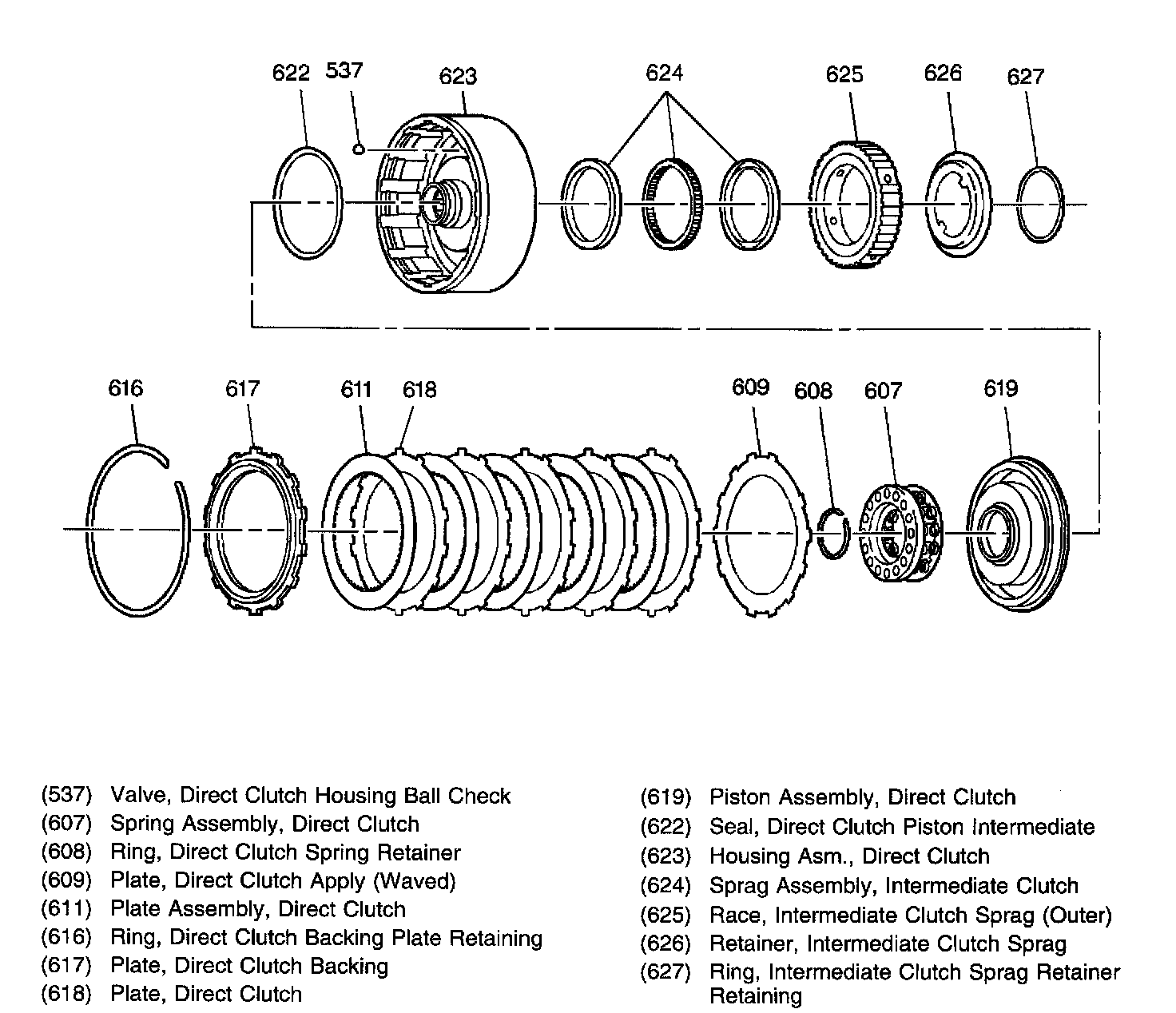 622 537 623 624 625 626 627

616 617 611 618 609 608 607 619

(537) Valve, Direct Clutch Housing Ball Check
(607) Spring Assembly, Direct Clutch
(608) Ring, Direct Clutch Spring Retainer
(609) Plate, Direct Clutch Apply (Waved)
(611) Plate Assembly, Direct Clutch
(616) Ring, Direct Clutch Backing Plate Retaining
(617) Plate, Direct Clutch Backing
(618) Plate, Direct Clutch

(619) Piston Assembly, Direct Clutch
(622) Seal, Direct Clutch Piston Intermediate
(623) Housing Asm., Direct Clutch
(624) Sprag Assembly, Intermediate Clutch
(625) Race, Intermediate Clutch Sprag (Outer)
(626) Retainer, Intermediate Clutch Sprag
(627) Ring, Intermediate Clutch Sprag Retainer Retaining